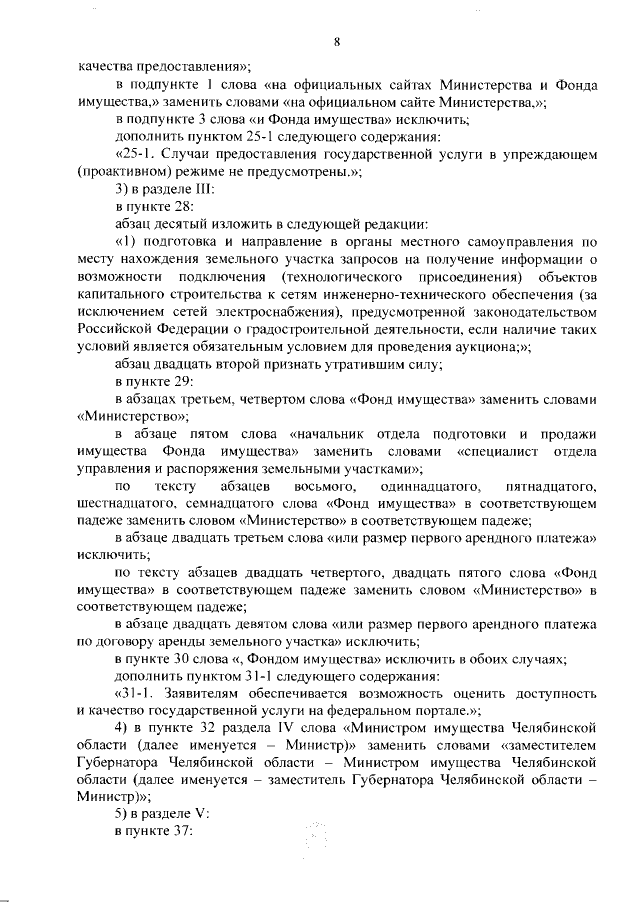 8

качества предоставления»;

в подпункте 1 слова «на официальных сайтах Министерства и Фонда имущества,» заменить словами «на официальном сайте Министерства,»;

в подпункте 3 слова «и Фонда имущества» исключить;

дополнить пунктом 25-1 следующего содержания:

«25-1. Случаи предоставления государственной услуги в упреждающем (проактивном) режиме не предусмотрены.»;

3) в разделе III:

в пункте 28:

абзац десятый изложить в следующей редакции:

«1) подготовка и направление в органы местного самоуправления по месту нахождения земельного участка запросов на получение информации о возможности подключения (технологического присоединения) объектов капитального строительства к сетям инженерно-технического обеспечения (за исключением сетей электроснабжения), предусмотренной законодательством Российской Федерации о градостроительной деятельности, если наличие таких условий является обязательным условием для проведения аукциона;»;

абзац двадцать второй признать утратившим силу;

в пункте 29:

в абзацах третьем, четвертом слова «Фонд имущества» заменить словами «Министерство»;

в абзаце пятом слова «начальник отдела подготовки и продажи имущества Фонда имущества» заменить словами «специалист отдела управления и распоряжения земельными участками»;

по тексту абзацев восьмого, одиннадцатого, пятнадцатого, шестнадцатого, семнадцатого слова «Фонд имущества» в соответствующем падеже заменить словом «Министерство» в соответствующем падеже;

в абзаце двадцать третьем слова «или размер первого арендного платежа» исключить;

по тексту абзацев двадцать четвертого, двадцать пятого слова «Фонд имущества» в соответствующем падеже заменить словом «Министерство» в соответствующем падеже;

в абзаце двадцать девятом слова «или размер первого арендного платежа по договору аренды земельного участка» исключить;

в пункте 30 слова «, Фондом имущества» исключить в обоих случаях;

дополнить пунктом 31-1 следующего содержания:

«31-1. Заявителям обеспечивается возможность оценить доступность и качество государственной услуги на федеральном портале.»;

4) в пункте 32 раздела IV слова «Министром имущества Челябинской области (далее именуется – Министр)» заменить словами «заместителем Губернатора Челябинской области – Министром имущества Челябинской области (далее именуется – заместитель Губернатора Челябинской области – Министр)»;

5) в разделе V:

в пункте 37: